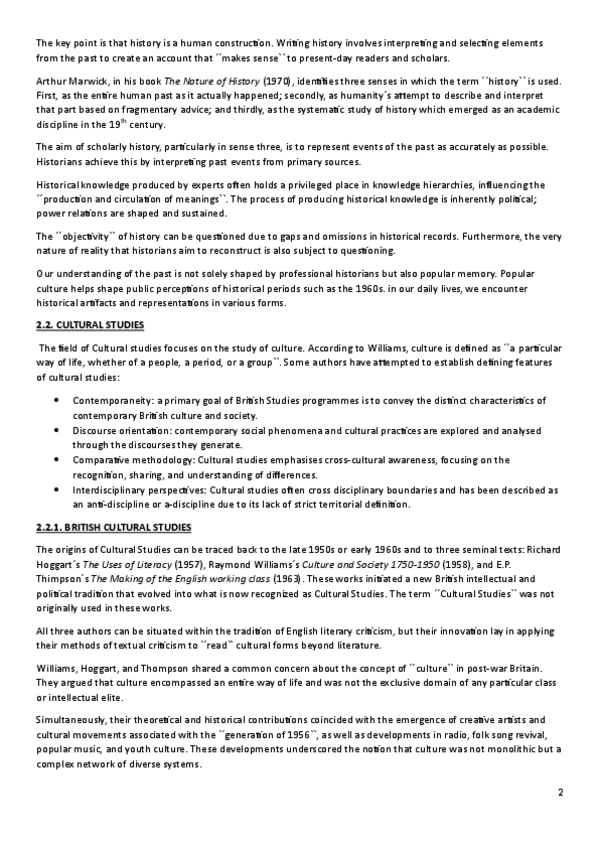 The key point is that history is a human construction. Writing history involves interpreting and selecting elements from the past to create an account that ´´makes sense`` to present-day readers and scholars.

Arthur Marwick, in his book The Nature of History (1970), identifies three senses in which the term ´´history`` is used. First, as the entire human past as it actually happened; secondly, as humanity´s attempt to describe and interpret that part based on fragmentary advice; and thirdly, as the systematic study of history which emerged as an academic discipline in the 19$^{th}$ century.

The aim of scholarly history, particularly in sense three, is to represent events of the past as accurately as possible. Historians achieve this by interpreting past events from primary sources.

Historical knowledge produced by experts often holds a privileged place in knowledge hierarchies, influencing the ´´production and circulation of meanings``. The process of producing historical knowledge is inherently political; power relations are shaped and sustained.

The ´´objectivity`` of history can be questioned due to gaps and omissions in historical records. Furthermore, the very nature of reality that historians aim to reconstruct is also subject to questioning.

Our understanding of the past is not solely shaped by professional historians but also popular memory. Popular culture helps shape public perceptions of historical periods such as the 1960s. in our daily lives, we encounter historical artifacts and representations in various forms.

2.2. CULTURAL STUDIES

The field of Cultural studies focuses on the study of culture. According to Williams, culture is defined as ´´a particular way of life, whether of a people, a period, or a group``. Some authors have attempted to establish defining features of cultural studies:

• Contemporaneity: a primary goal of British Studies programmes is to convey the distinct characteristics of contemporary British culture and society.
• Discourse orientation: contemporary social phenomena and cultural practices are explored and analysed through the discourses they generate.
• Comparative methodology: Cultural studies emphasises cross-cultural awareness, focusing on the recognition, sharing, and understanding of differences.
• Interdisciplinary perspectives: Cultural studies often cross disciplinary boundaries and has been described as an anti-discipline or a-discipline due to its lack of strict territorial definition.

2.2.1. BRITISH CULTURAL STUDIES

The origins of Cultural Studies can be traced back to the late 1950s or early 1960s and to three seminal texts: Richard Hoggart´s The Uses of Literacy (1957), Raymond Williams´s Culture and Society 1750-1950 (1958), and E.P. Thimpson´s The Making of the English working class (1963). These works initiated a new British intellectual and political tradition that evolved into what is now recognized as Cultural Studies. The term ´´Cultural Studies`` was not originally used in these works.

All three authors can be situated within the tradition of English literary criticism, but their innovation lay in applying their methods of textual criticism to ´´read`` cultural forms beyond literature.

Williams, Hoggart, and Thompson shared a common concern about the concept of ´´culture`` in post-war Britain. They argued that culture encompassed an entire way of life and was not the exclusive domain of any particular class or intellectual elite.

Simultaneously, their theoretical and historical contributions coincided with the emergence of creative artists and cultural movements associated with the ´´generation of 1956``, as well as developments in radio, folk song revival, popular music, and youth culture. These developments underscored the notion that culture was not monolithic but a complex network of diverse systems.

2